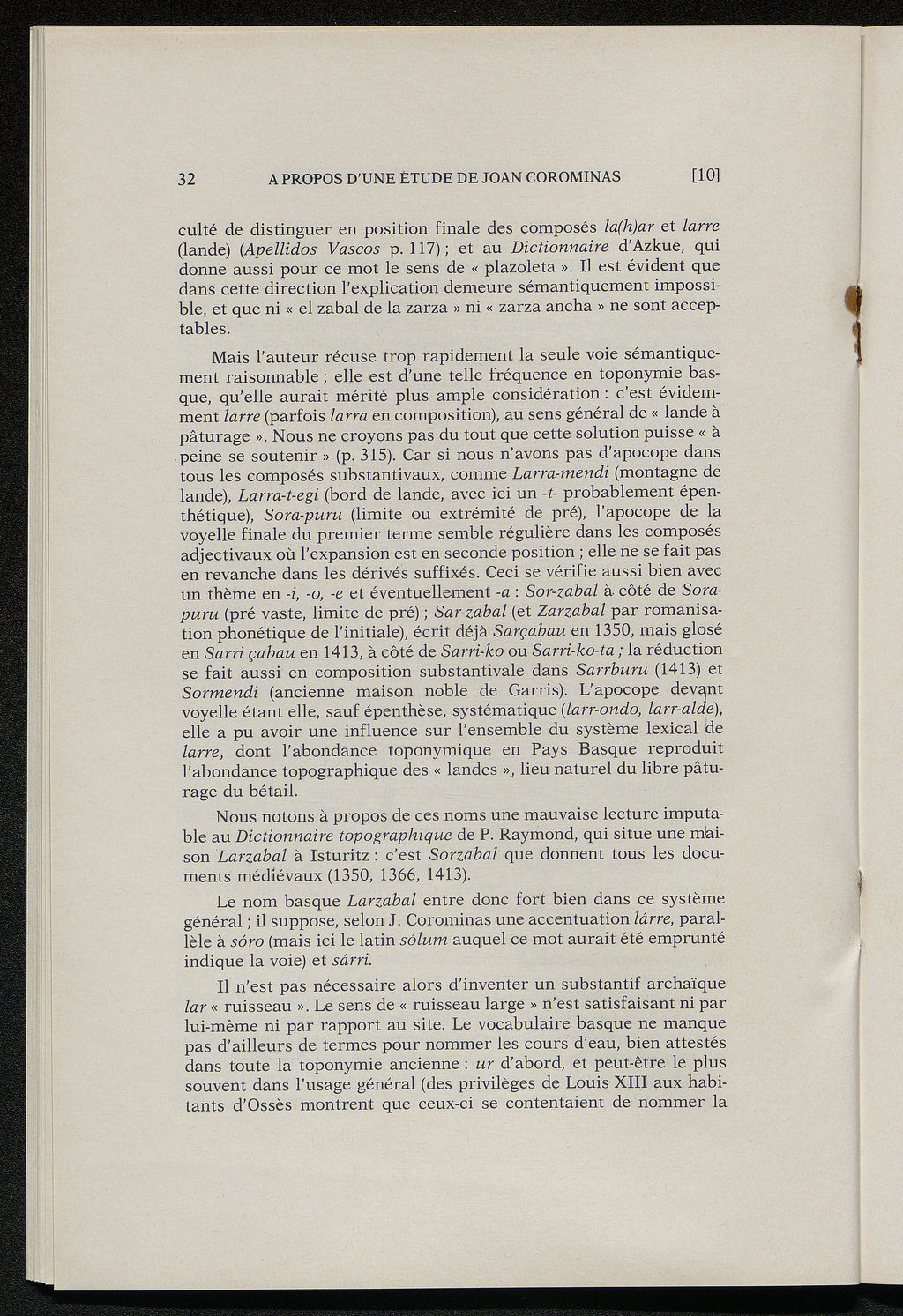 32 A PROPOS D'UNE ÉTUDE DE JOAN COROMINAS [10]

culté de distinguer en position finale des composés la(h)ar et larre (lande) (Apellidos Vascos p. 117) ; et au Dictionnaire d'Azkue, qui donne aussi pour ce mot le sens de « plazoleta ». Il est évident que dans cette direction l'explication demeure sémantiquement impossible, et que ni « el zabal de la zarza » ni « zarza ancha » ne sont acceptables.

Mais l'auteur récuse trop rapidement la seule voie sémantiquement raisonnable ; elle est d'une telle fréquence en toponymie basque, qu'elle aurait mérité plus ample considération : c'est évidemment larre (parfois larra en composition), au sens général de « lande à pâturage ». Nous ne croyons pas du tout que cette solution puisse « à peine se soutenir » (p. 315). Car si nous n'avons pas d'apocope dans tous les composés substantivaux, comme Larra-mendi (montagne de lande), Larra-t-egi (bord de lande, avec ici un -t- probablement épenthétique), Sora-puru (limite ou extrémité de pré), l'apocope de la voyelle finale du premier terme semble régulière dans les composés adjectivaux où l'expansion est en seconde position ; elle ne se fait pas en revanche dans les dérivés suffixés. Ceci se vérifie aussi bien avec un thème en -i, -o, -e et éventuellement -a : Sor-zabal à côté de Sora-puru (pré vaste, limite de pré) ; Sar-zabal (et Zarzabal par romanisation phonétique de l'initiale), écrit déjà Sarçabau en 1350, mais glosé en Sarri çabau en 1413, à côté de Sarri-ko ou Sarri-ko-ta ; la réduction se fait aussi en composition substantivale dans Sarrburu (1413) et Sormendi (ancienne maison noble de Garris). L'apocope devant voyelle étant elle, sauf épenthèse, systématique (larr-ondo, larr-alde), elle a pu avoir une influence sur l'ensemble du système lexical de larre, dont l'abondance toponymique en Pays Basque reproduit l'abondance topographique des « landes », lieu naturel du libre pâturage du bétail.

Nous notons à propos de ces noms une mauvaise lecture imputable au Dictionnaire topographique de P. Raymond, qui situe une maison Larzabal à Isturitz : c'est Sorzabal que donnent tous les documents médiévaux (1350, 1366, 1413).

Le nom basque Larzabal entre donc fort bien dans ce système général ; il suppose, selon J. Corominas une accentuation lárre, parallèle à sóro (mais ici le latin sólum auquel ce mot aurait été emprunté indique la voie) et sárri.

Il n'est pas nécessaire alors d'inventer un substantif archaïque lar « ruisseau ». Le sens de « ruisseau large » n'est satisfaisant ni par lui-même ni par rapport au site. Le vocabulaire basque ne manque pas d'ailleurs de termes pour nommer les cours d'eau, bien attestés dans toute la toponymie ancienne : ur d'abord, et peut-être le plus souvent dans l'usage général (des privilèges de Louis XIII aux habitants d'Ossès montrent que ceux-ci se contentaient de nommer la